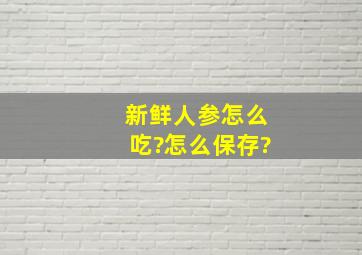 新鲜人参怎么吃?怎么保存?